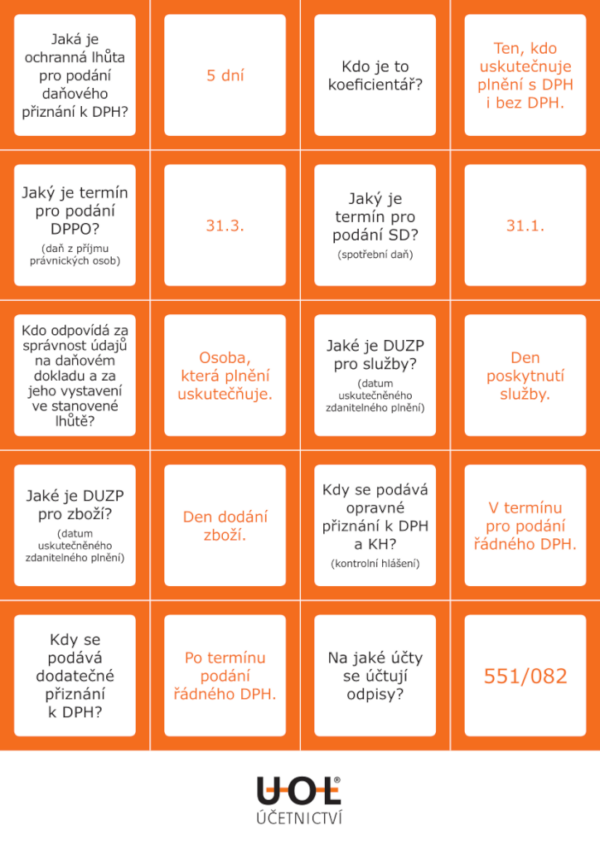 Jaká je ochranná lhůta pro podání daňového přiznání k DPH?

5 dní

Kdo je to koeficientář?

Ten, kdo uskutečnuje plnění s DPH i bez DPH.

Jaký je termín pro podání DPPO?
(daň z příjmu právnických osob)

31.3.

Jaký je termín pro podání SD?
(spotřební daň)

31.1.

Kdo odpovídá za správnost údajů na daňovém dokladu a za jeho vystavení ve stanovené lhůtě?

Osoba, která plnění uskutečňuje.

Jaké je DUZP pro služby?
(datum uskutečněného zdanitelného plnění)

Den poskytnutí služby.

Jaké je DUZP pro zboží?
(datum uskutečněného zdanitelného plnění)

Den dodání zboží.

Kdy se podává opravné přiznání k DPH a KH?
(kontrolní hlášení)

V termínu pro podání řádného DPH.

Kdy se podává dodatečné přiznání k DPH?

Po termínu podání řádného DPH.

Na jaké účty se účtují odpisy?

551/082

UOL®
ÚČETNICTVÍ